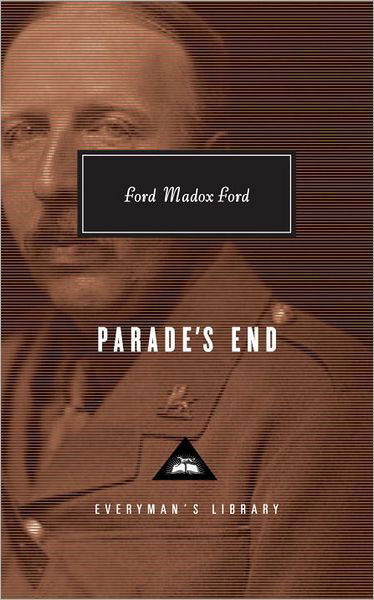 Ford Madox Ford

PARADE'S END

EVERYMAN'S LIBRARY